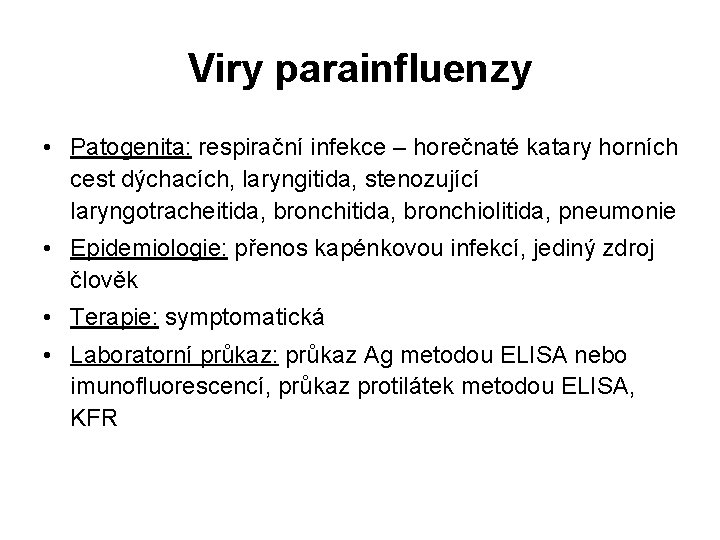 Viry parainfluenzy

• Patogenita: respirační infekce – horečnaté katary horních cest dýchacích, laryngitida, stenozující laryngotracheitida, bronchitida, bronchiolitida, pneumonie

• Epidemiologie: přenos kapénkovou infekcí, jediný zdroj člověk

• Terapie: symptomatická

• Laboratorní průkaz: průkaz Ag metodou ELISA nebo imunofluorescencí, průkaz protilátek metodou ELISA, KFR